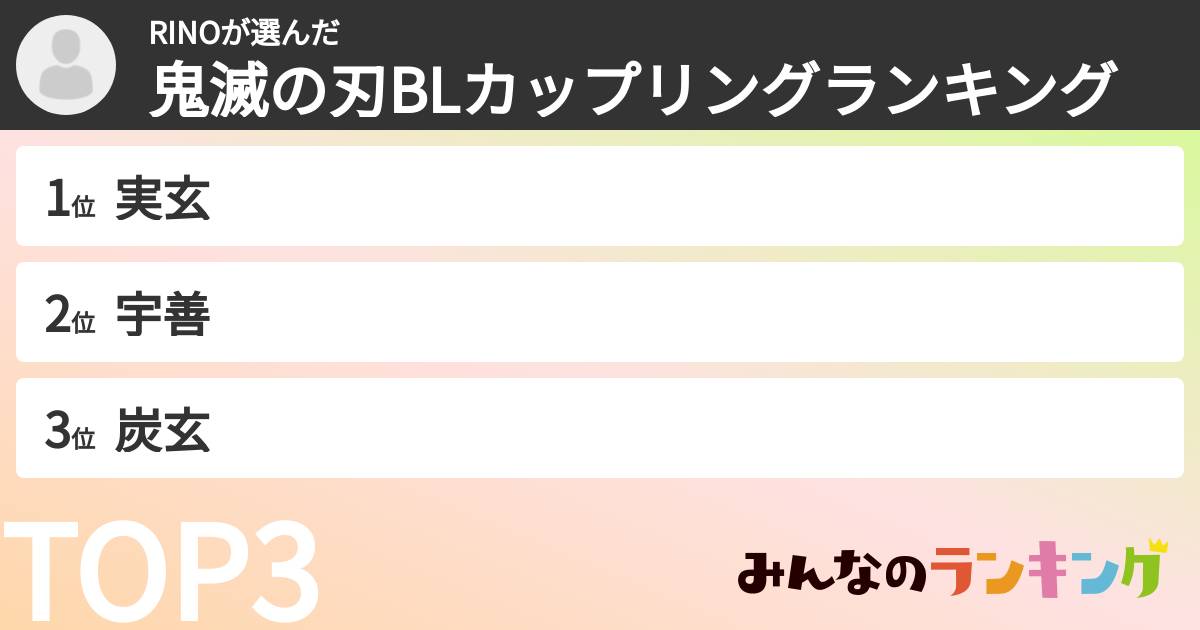 RINOが選んだ
鬼滅の刃BLカップリングランキング

1位 実玄

2位 宇善

3位 炭玄

TOP3

みんなのランキング